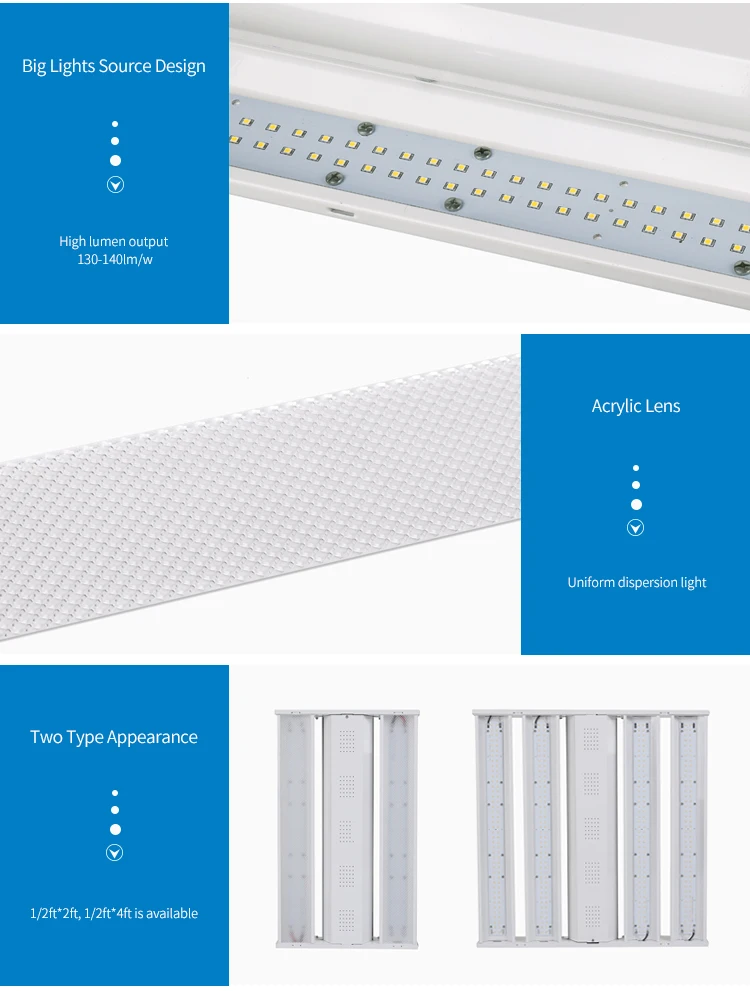 Big Lights Source Design

High lumen output
130-140lm/w

Acrylic Lens

Uniform dispersion light

Two Type Appearance

1/2ft*2ft, 1/2ft*4ft is available